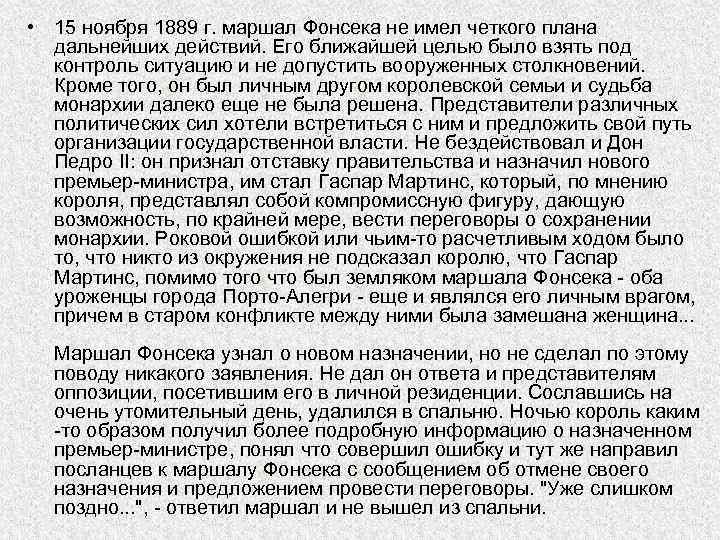 • 15 ноября 1889 г. маршал Фонсека не имел четкого плана дальнейших действий. Его ближайшей целью было взять под контроль ситуацию и не допустить вооруженных столкновений. Кроме того, он был личным другом королевской семьи и судьба монархии далеко еще не была решена. Представители различных политических сил хотели встретиться с ним и предложить свой путь организации государственной власти. Не бездействовал и Дон Педро II: он признал отставку правительства и назначил нового премьер-министра, им стал Гаспар Мартинс, который, по мнению короля, представлял собой компромиссную фигуру, дающую возможность, по крайней мере, вести переговоры о сохранении монархии. Роковой ошибкой или чьим-то расчетливым ходом было то, что никто из окружения не подсказал королю, что Гаспар Мартинс, помимо того что был земляком маршала Фонсека - оба уроженцы города Порто-Алегри - еще и являлся его личным врагом, причем в старом конфликте между ними была замешана женщина...

Маршал Фонсека узнал о новом назначении, но не сделал по этому поводу никакого заявления. Не дал он ответа и представителям оппозиции, посетившим его в личной резиденции. Сославшись на очень утомительный день, удалился в спальню. Ночью король каким -то образом получил более подробную информацию о назначенном премьер-министре, понял что совершил ошибку и тут же направил посланцев к маршалу Фонсека с сообщением об отмене своего назначения и предложением провести переговоры. "Уже слишком поздно...", - ответил маршал и не вышел из спальни.